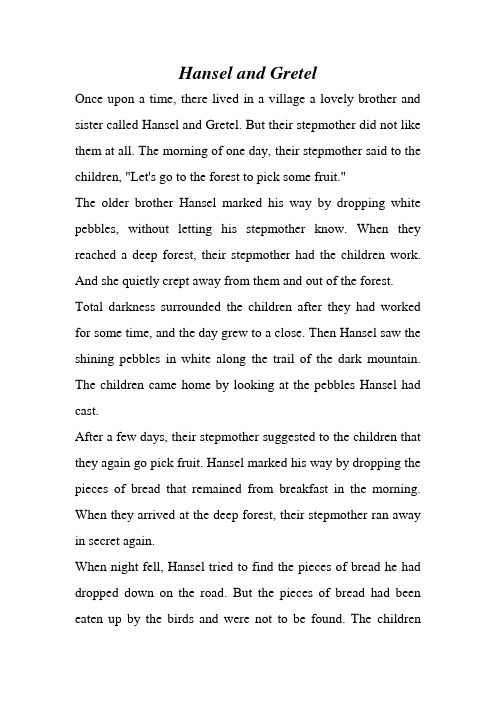 Hansel and Gretel

Once upon a time, there lived in a village a lovely brother and sister called Hansel and Gretel. But their stepmother did not like them at all. The morning of one day, their stepmother said to the children, "Let's go to the forest to pick some fruit."

The older brother Hansel marked his way by dropping white pebbles, without letting his stepmother know. When they reached a deep forest, their stepmother had the children work. And she quietly crept away from them and out of the forest.

Total darkness surrounded the children after they had worked for some time, and the day grew to a close. Then Hansel saw the shining pebbles in white along the trail of the dark mountain. The children came home by looking at the pebbles Hansel had cast.

After a few days, their stepmother suggested to the children that they again go pick fruit. Hansel marked his way by dropping the pieces of bread that remained from breakfast in the morning. When they arrived at the deep forest, their stepmother ran away in secret again.

When night fell, Hansel tried to find the pieces of bread he had dropped down on the road. But the pieces of bread had been eaten up by the birds and were not to be found. The children